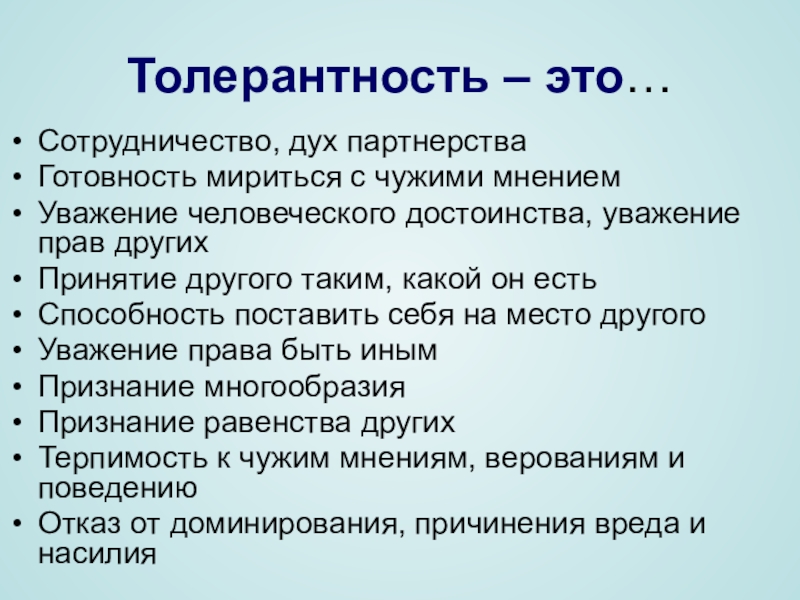 Толерантность – это…

• Сотрудничество, дух партнерства
• Готовность мириться с чужими мнением
• Уважение человеческого достоинства, уважение прав других
• Принятие другого таким, какой он есть
• Способность поставить себя на место другого
• Уважение права быть иным
• Признание многообразия
• Признание равенства других
• Терпимость к чужим мнениям, верованиям и поведению
• Отказ от доминирования, причинения вреда и насилия